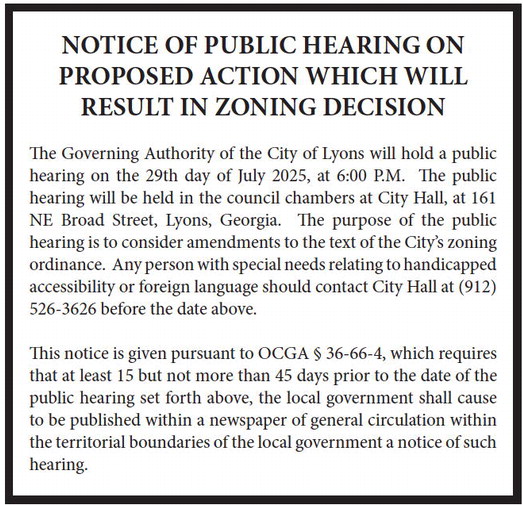 NOTICE OF PUBLIC HEARING ON PROPOSED ACTION WHICH WILL RESULT IN ZONING DECISION

The Governing Authority of the City of Lyons will hold a public hearing on the 29th day of July 2025, at 6:00 P.M. The public hearing will be held in the council chambers at City Hall, at 161 NE Broad Street, Lyons, Georgia. The purpose of the public hearing is to consider amendments to the text of the City's zoning ordinance. Any person with special needs relating to handicapped accessibility or foreign language should contact City Hall at (912) 526-3626 before the date above.

This notice is given pursuant to OCGA § 36-66-4, which requires that at least 15 but not more than 45 days prior to the date of the public hearing set forth above, the local government shall cause to be published within a newspaper of general circulation within the territorial boundaries of the local government a notice of such hearing.